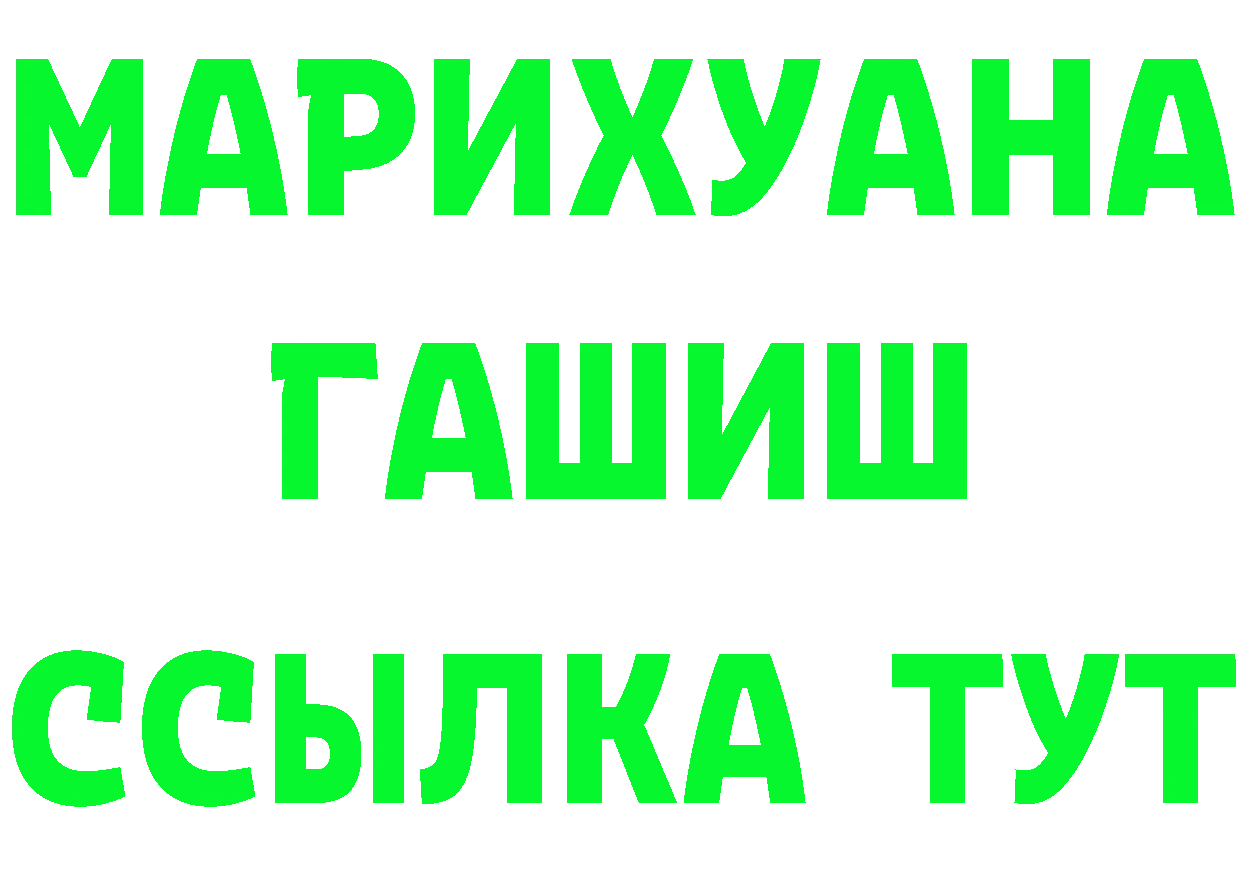 МАРИХУАНА
ГАШИШ
ССЫЛКА ТУТ